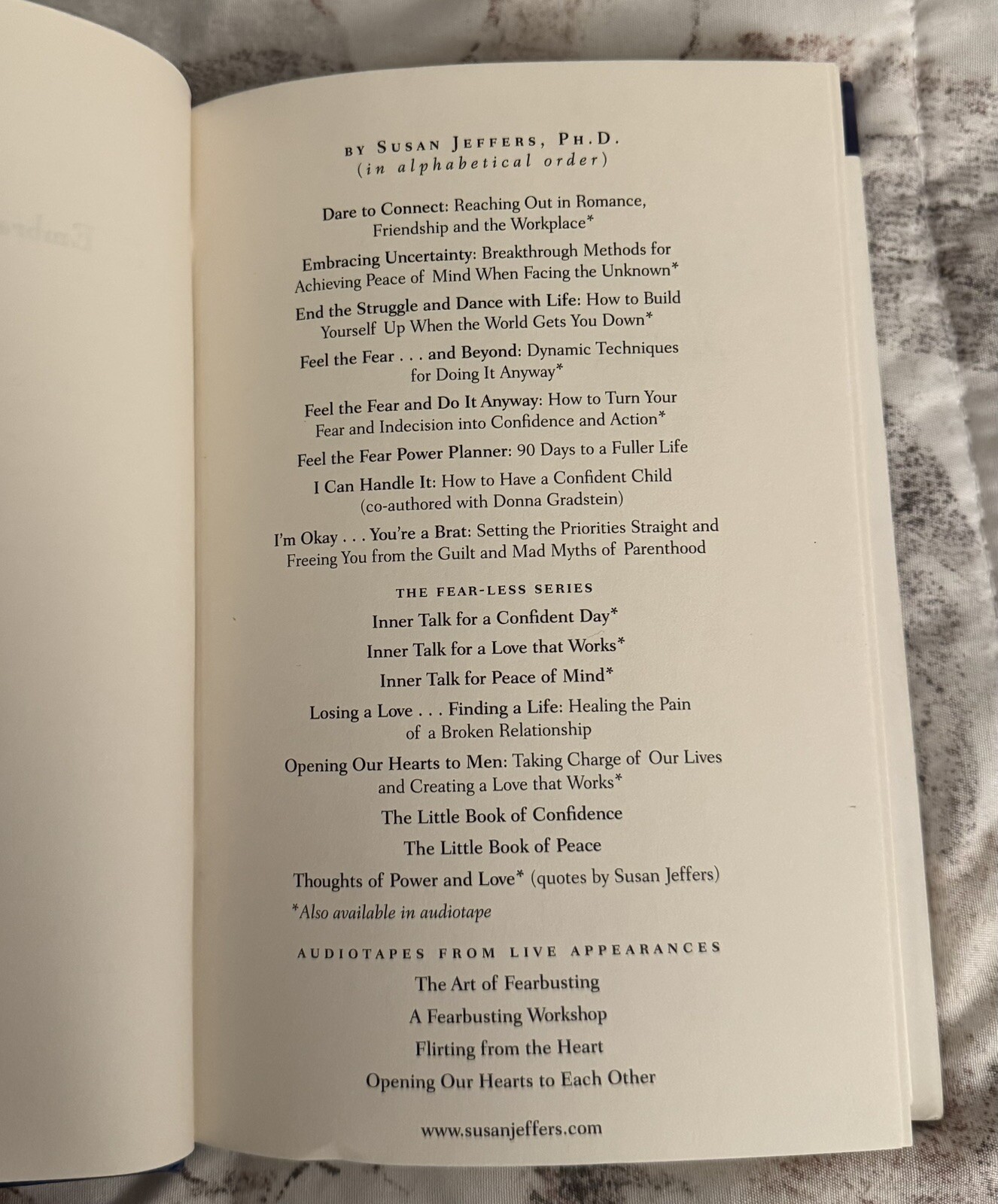 BY SUSAN JEFFERS, PH.D.
(in alphabetical order)

Dare to Connect: Reaching Out in Romance, Friendship and the Workplace*

Embracing Uncertainty: Breakthrough Methods for Achieving Peace of Mind When Facing the Unknown*

End the Struggle and Dance with Life: How to Build Yourself Up When the World Gets You Down*

Feel the Fear . . . and Beyond: Dynamic Techniques for Doing It Anyway*

Feel the Fear and Do It Anyway: How to Turn Your Fear and Indecision into Confidence and Action*

Feel the Fear Power Planner: 90 Days to a Fuller Life

I Can Handle It: How to Have a Confident Child (co-authored with Donna Gradstein)

I'm Okay . . . You're a Brat: Setting the Priorities Straight and Freeing You from the Guilt and Mad Myths of Parenthood

THE FEAR-LESS SERIES

Inner Talk for a Confident Day*

Inner Talk for a Love that Works*

Inner Talk for Peace of Mind*

Losing a Love . . . Finding a Life: Healing the Pain of a Broken Relationship

Opening Our Hearts to Men: Taking Charge of Our Lives and Creating a Love that Works*

The Little Book of Confidence

The Little Book of Peace

Thoughts of Power and Love* (quotes by Susan Jeffers)

*Also available in audiotape

AUDIOTAPES FROM LIVE APPEARANCES

The Art of Fearbusting

A Fearbusting Workshop

Flirting from the Heart

Opening Our Hearts to Each Other

www.susanjeffers.com